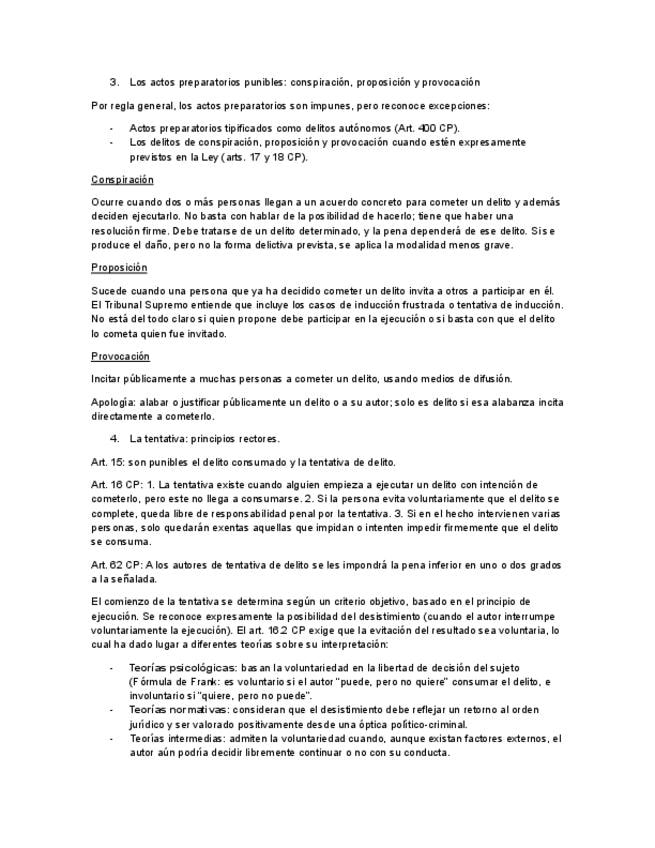 3. Los actos preparatorios punibles: conspiración, proposición y provocación

Por regla general, los actos preparatorios son impunes, pero reconoce excepciones:

- Actos preparatorios tipificados como delitos autónomos (Art. 400 CP).
- Los delitos de conspiración, proposición y provocación cuando estén expresamente previstos en la Ley (arts. 17 y 18 CP).

Conspiración

Ocurre cuando dos o más personas llegan a un acuerdo concreto para cometer un delito y además deciden ejecutarlo. No basta con hablar de la posibilidad de hacerlo; tiene que haber una resolución firme. Debe tratarse de un delito determinado, y la pena dependerá de ese delito. Si se produce el daño, pero no la forma delictiva prevista, se aplica la modalidad menos grave.

Proposición

Sucede cuando una persona que ya ha decidido cometer un delito invita a otros a participar en él. El Tribunal Supremo entiende que incluye los casos de inducción frustrada o tentativa de inducción. No está del todo claro si quien propone debe participar en la ejecución o si basta con que el delito lo cometa quien fue invitado.

Provocación

Incitar públicamente a muchas personas a cometer un delito, usando medios de difusión.

Apología: alabar o justificar públicamente un delito o a su autor; solo es delito si esa alabanza incita directamente a cometerlo.

4. La tentativa: principios rectores.

Art. 15: son punibles el delito consumado y la tentativa de delito.

Art. 16 CP: 1. La tentativa existe cuando alguien empieza a ejecutar un delito con intención de cometerlo, pero este no llega a consumarse. 2. Si la persona evita voluntariamente que el delito se complete, queda libre de responsabilidad penal por la tentativa. 3. Si en el hecho intervienen varias personas, solo quedarán exentas aquellas que impidan o intenten impedir firmemente que el delito se consuma.

Art. 62 CP: A los autores de tentativa de delito se les impondrá la pena inferior en uno o dos grados a la señalada.

El comienzo de la tentativa se determina según un criterio objetivo, basado en el principio de ejecución. Se reconoce expresamente la posibilidad del desistimiento (cuando el autor interrumpe voluntariamente la ejecución). El art. 16.2 CP exige que la evitación del resultado sea voluntaria, lo cual ha dado lugar a diferentes teorías sobre su interpretación:

- Teorías psicológicas: basan la voluntariedad en la libertad de decisión del sujeto (Fórmula de Frank: es voluntario si el autor "puede, pero no quiere" consumar el delito, e involuntario si "quiere, pero no puede".
- Teorías normativas: consideran que el desistimiento debe reflejar un retorno al orden jurídico y ser valorado positivamente desde una óptica político-criminal.
- Teorías intermedias: admiten la voluntariedad cuando, aunque existan factores externos, el autor aún podría decidir libremente continuar o no con su conducta.